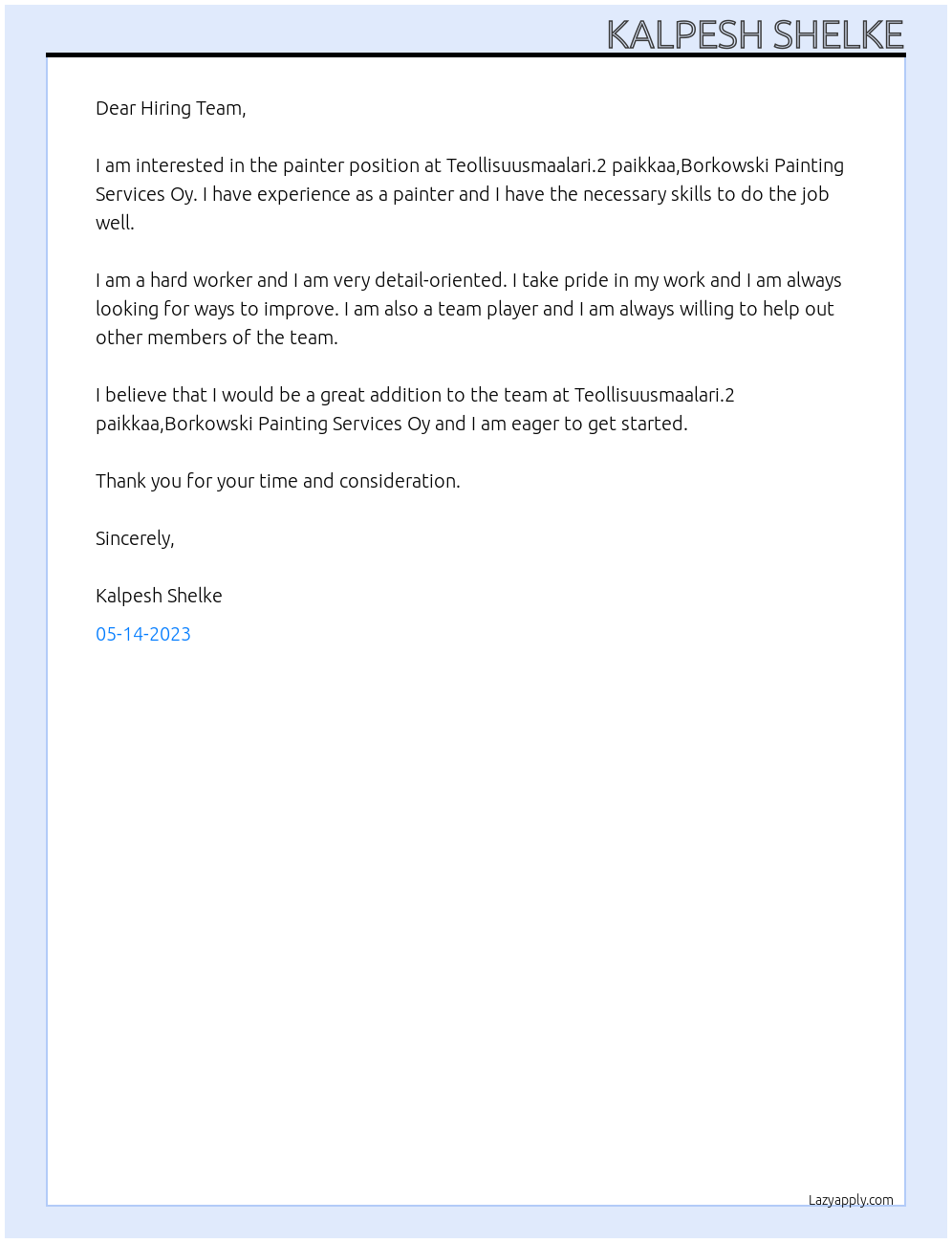 KALPESH SHELKE

Dear Hiring Team,

I am interested in the painter position at Teollisuusmaalari.2 paikkaa,Borkowski Painting Services Oy. I have experience as a painter and I have the necessary skills to do the job well.

I am a hard worker and I am very detail-oriented. I take pride in my work and I am always looking for ways to improve. I am also a team player and I am always willing to help out other members of the team.

I believe that I would be a great addition to the team at Teollisuusmaalari.2 paikkaa,Borkowski Painting Services Oy and I am eager to get started.

Thank you for your time and consideration.

Sincerely,

Kalpesh Shelke

05-14-2023

Lazyapply.com